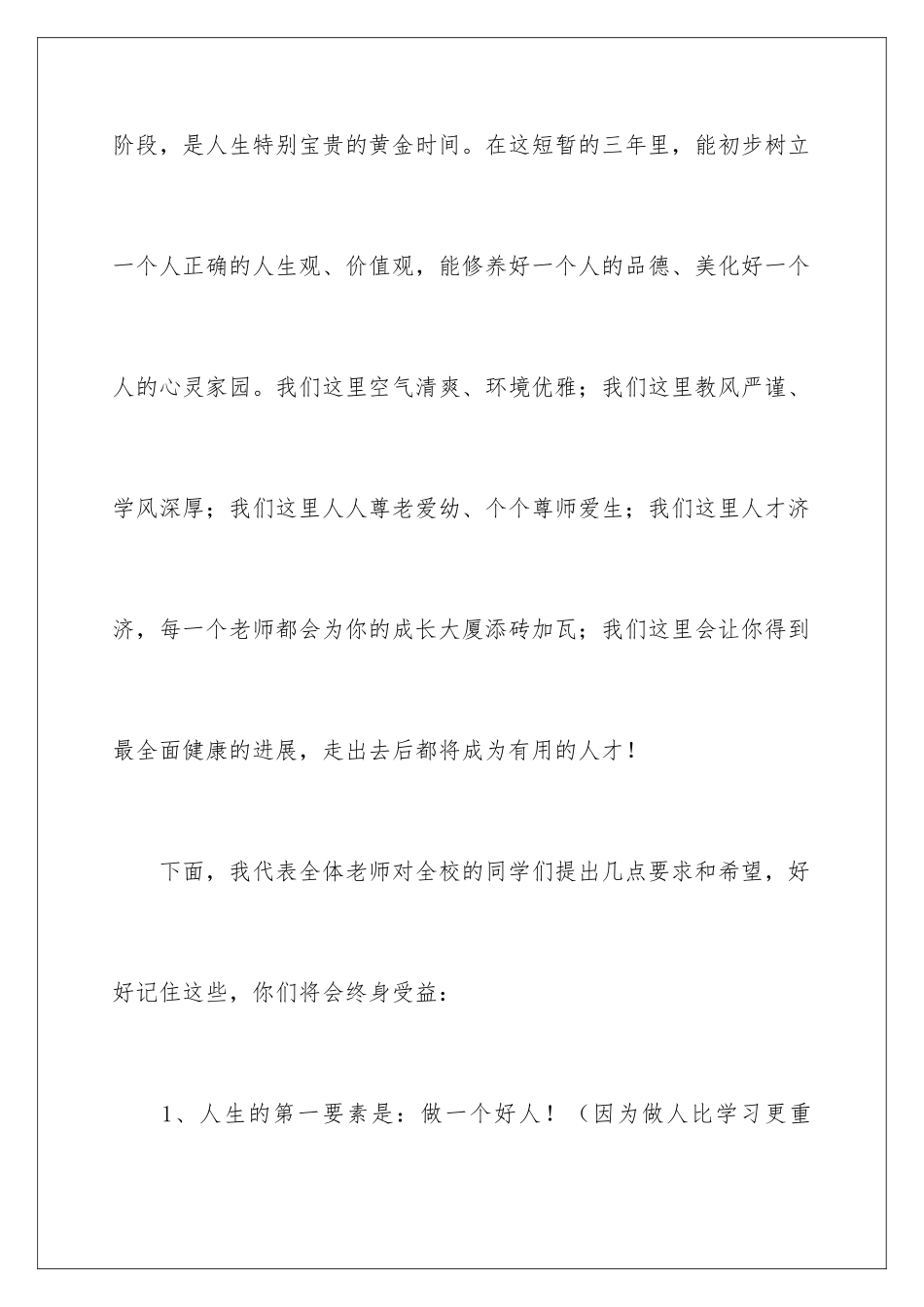 阶段，是人生特别宝贵的黄金时间。在这短暂的三年里，能初步树立一个人正确的人生观、价值观，能修养好一个人的品德、美化好一个人的心灵家园。我们这里空气清爽、环境优雅；我们这里教风严谨、学风深厚；我们这里人人尊老爱幼、个个尊师爱生；我们这里人才济济，每一个老师都会为你的成长大厦添砖加瓦；我们这里会让你得到最全面健康的进展，走出去后都将成为有用的人才！

下面，我代表全体老师对全校的同学们提出几点要求和希望，好好记住这些，你们将会终身受益：

1、人生的第一要素是：做一个好人！（因为做人比学习更重